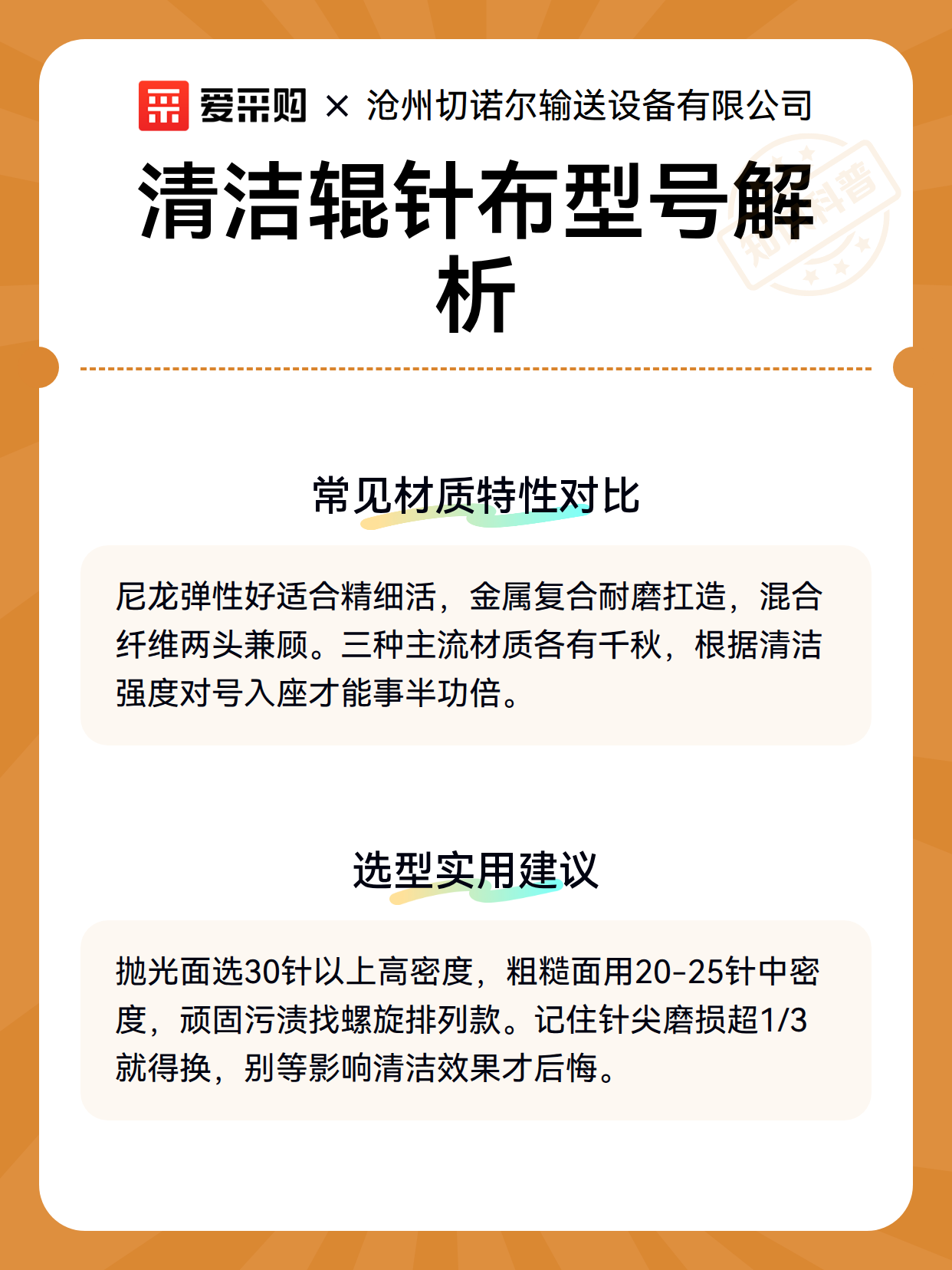 爱采购 × 沧州切诺尔输送设备有限公司

清洁辊针布型号解析

常见材质特性对比

尼龙弹性好适合精细活，金属复合耐磨扛造，混合纤维两头兼顾。三种主流材质各有千秋，根据清洁强度对号入座才能事半功倍。

选型实用建议

抛光面选30针以上高密度，粗糙面用20-25针中密度，顽固污渍找螺旋排列款。记住针尖磨损超1/3就得换，别等影响清洁效果才后悔。

知识科普